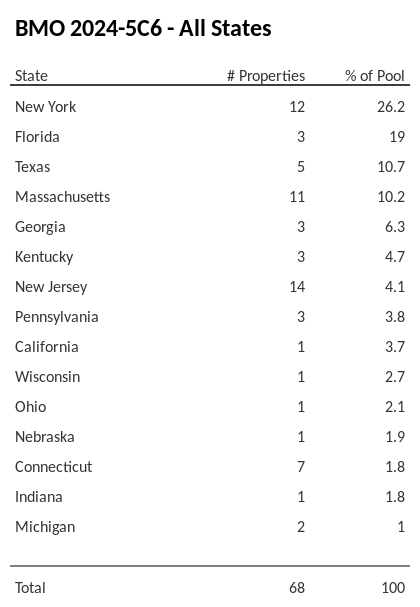 BMO 2024-5C6 - All States

| State | # Properties | % of Pool |
|---|---|---|
| New York | 12 | 26.2 |
| Florida | 3 | 19 |
| Texas | 5 | 10.7 |
| Massachusetts | 11 | 10.2 |
| Georgia | 3 | 6.3 |
| Kentucky | 3 | 4.7 |
| New Jersey | 14 | 4.1 |
| Pennsylvania | 3 | 3.8 |
| California | 1 | 3.7 |
| Wisconsin | 1 | 2.7 |
| Ohio | 1 | 2.1 |
| Nebraska | 1 | 1.9 |
| Connecticut | 7 | 1.8 |
| Indiana | 1 | 1.8 |
| Michigan | 2 | 1 |
| Total | 68 | 100 |